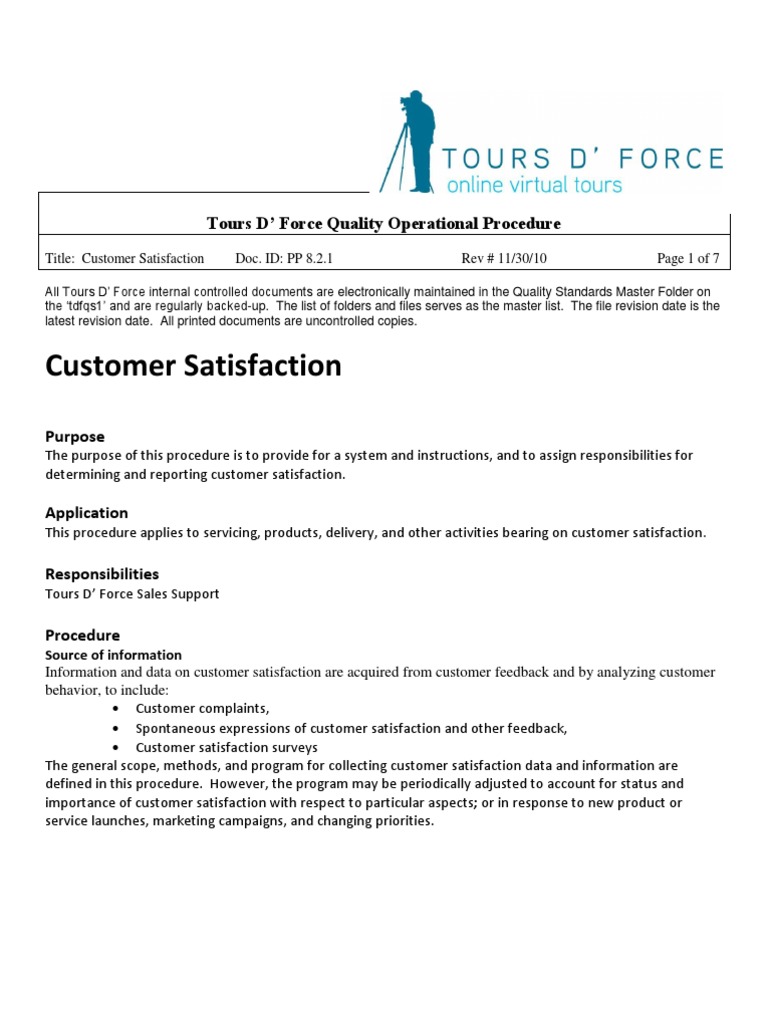 TOURS D' FORCE
online virtual tours

Tours D' Force Quality Operational Procedure

Title: Customer Satisfaction Doc. ID: PP 8.2.1 Rev # 11/30/10 Page 1 of 7

All Tours D' Force internal controlled documents are electronically maintained in the Quality Standards Master Folder on the 'tdfqs1' and are regularly backed-up. The list of folders and files serves as the master list. The file revision date is the latest revision date. All printed documents are uncontrolled copies.

Customer Satisfaction

Purpose
The purpose of this procedure is to provide for a system and instructions, and to assign responsibilities for determining and reporting customer satisfaction.

Application
This procedure applies to servicing, products, delivery, and other activities bearing on customer satisfaction.

Responsibilities
Tours D' Force Sales Support

Procedure
Source of information
Information and data on customer satisfaction are acquired from customer feedback and by analyzing customer behavior, to include:
• Customer complaints,
• Spontaneous expressions of customer satisfaction and other feedback,
• Customer satisfaction surveys
The general scope, methods, and program for collecting customer satisfaction data and information are defined in this procedure. However, the program may be periodically adjusted to account for status and importance of customer satisfaction with respect to particular aspects; or in response to new product or service launches, marketing campaigns, and changing priorities.